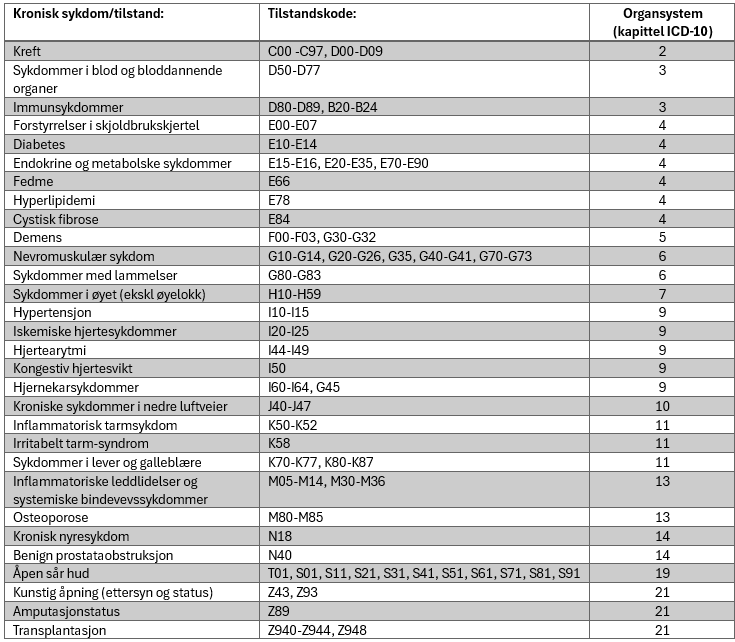 | Kronisk sykdom/tilstand: | Tilstandskode: | Organsystem (kapittel ICD-10) |
|---|---|---|
| Kreft | C00 -C97, D00-D09 | 2 |
| Sykdommer i blod og bloddannende organer | D50-D77 | 3 |
| Immunsykdommer | D80-D89, B20-B24 | 3 |
| Forstyrrelser i skjoldbrukskjertel | E00-E07 | 4 |
| Diabetes | E10-E14 | 4 |
| Endokrine og metabolske sykdommer | E15-E16, E20-E35, E70-E90 | 4 |
| Fedme | E66 | 4 |
| Hyperlipidemi | E78 | 4 |
| Cystisk fibrose | E84 | 4 |
| Demens | F00-F03, G30-G32 | 5 |
| Nevromuskulær sykdom | G10-G14, G20-G26, G35, G40-G41, G70-G73 | 6 |
| Sykdommer med lammelser | G80-G83 | 6 |
| Sykdommer i øyet (ekskl øyelokk) | H10-H59 | 7 |
| Hypertensjon | I10-I15 | 9 |
| Iskemiske hjertesykdommer | I20-I25 | 9 |
| Hjertearytmi | I44-I49 | 9 |
| Kongestiv hjertesvikt | I50 | 9 |
| Hjernekarsykdommer | I60-I64, G45 | 9 |
| Kroniske sykdommer i nedre luftveier | J40-J47 | 10 |
| Inflammatorisk tarmsykdom | K50-K52 | 11 |
| Irritabelt tarm-syndrom | K58 | 11 |
| Sykdommer i lever og galleblære | K70-K77, K80-K87 | 11 |
| Inflammatoriske leddlidelser og systemiske bindevevssykdommer | M05-M14, M30-M36 | 13 |
| Osteoporose | M80-M85 | 13 |
| Kronisk nyresykdom | N18 | 14 |
| Benign prostataobstruksjon | N40 | 14 |
| Åpen sår hud | T01, S01, S11, S21, S31, S41, S51, S61, S71, S81, S91 | 19 |
| Kunstig åpning (ettersyn og status) | Z43, Z93 | 21 |
| Amputasjonstatus | Z89 | 21 |
| Transplantasjon | Z940-Z944, Z948 | 21 |